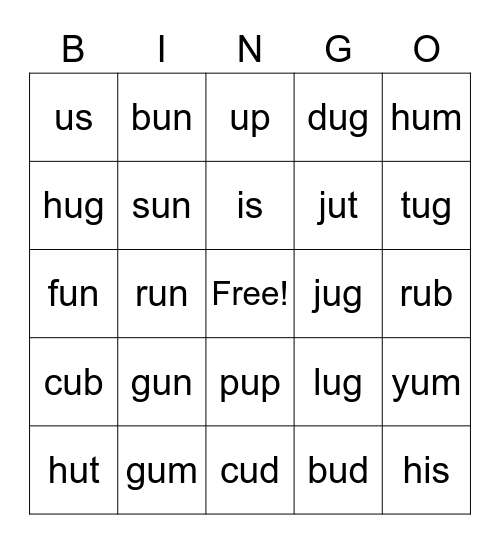 | B | I | N | G | O |
|---|---|---|---|---|
| us | bun | up | dug | hum |
| hug | sun | is | jut | tug |
| fun | run | Free! | jug | rub |
| cub | gun | pup | lug | yum |
| hut | gum | cud | bud | his |